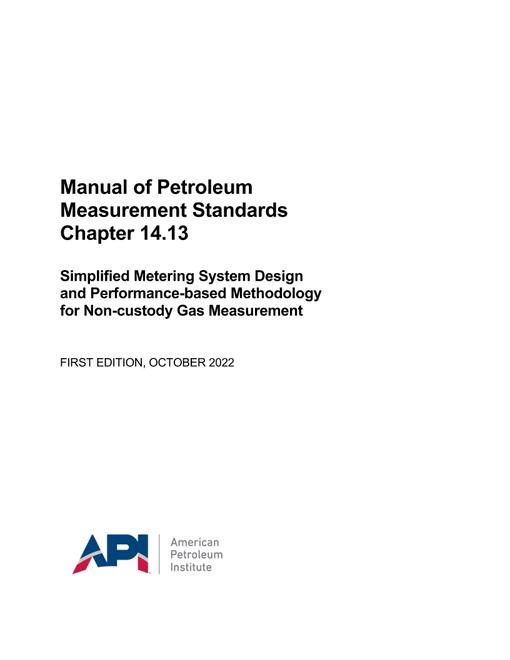 Manual of Petroleum Measurement Standards Chapter 14.13

Simplified Metering System Design and Performance-based Methodology for Non-custody Gas Measurement

FIRST EDITION, OCTOBER 2022

API

American Petroleum Institute